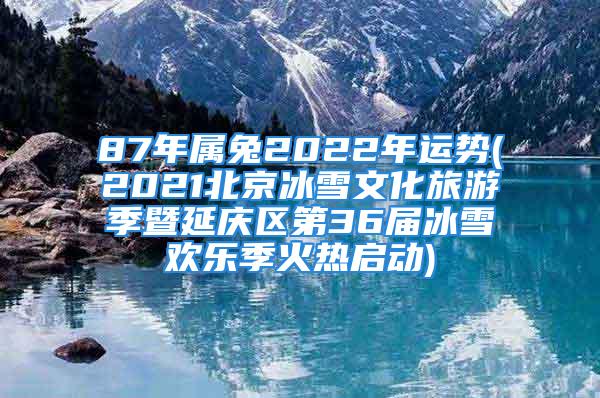 87年属兔2022年运势(2021北京冰雪文化旅游季暨延庆区第36届冰雪欢乐季火热启动)